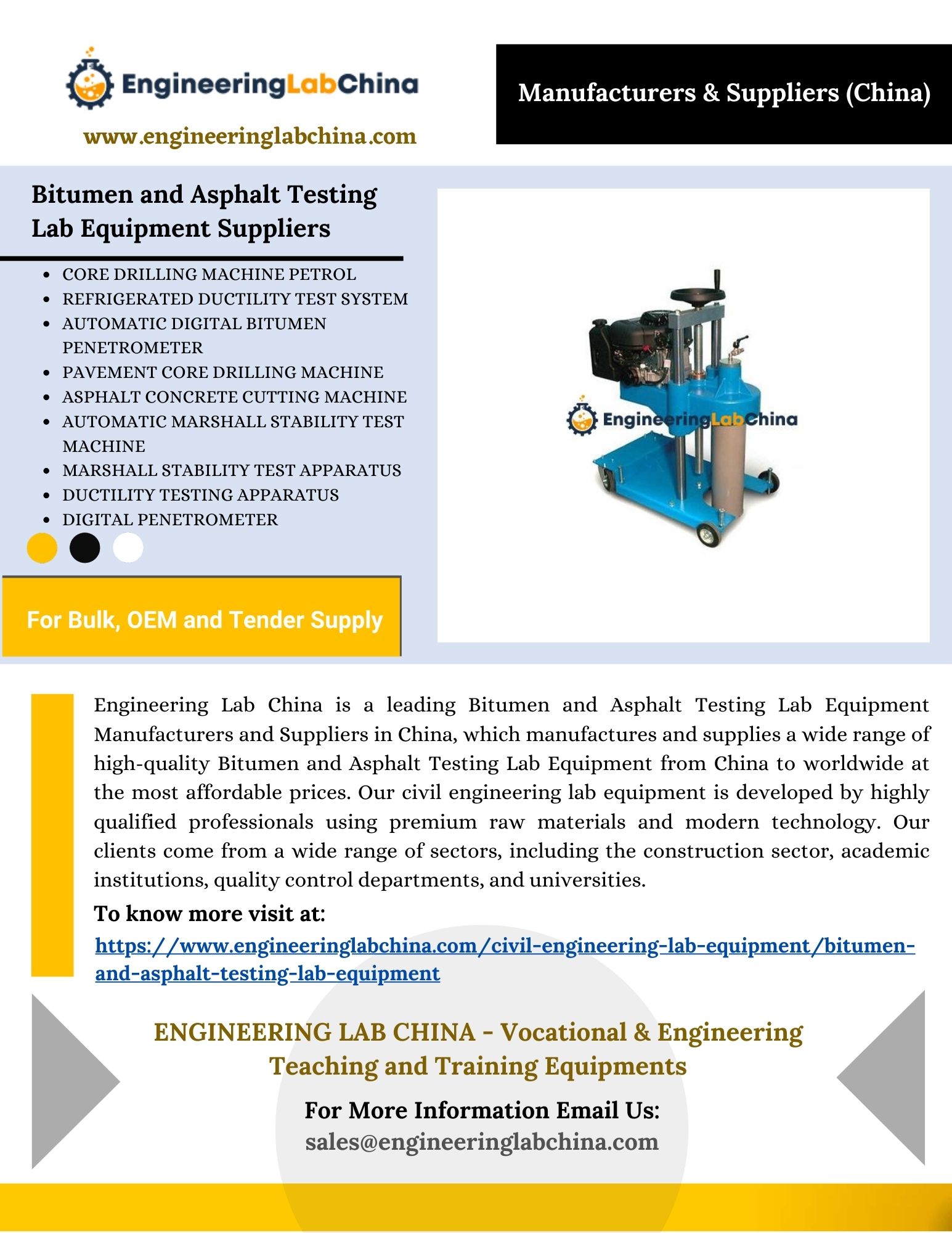 EngineeringLabChina

www.engineeringlabchina.com

Manufacturers & Suppliers (China)

Bitumen and Asphalt Testing Lab Equipment Suppliers

- CORE DRILLING MACHINE PETROL
- REFRIGERATED DUCTILITY TEST SYSTEM
- AUTOMATIC DIGITAL BITUMEN PENETROMETER
- PAVEMENT CORE DRILLING MACHINE
- ASPHALT CONCRETE CUTTING MACHINE
- AUTOMATIC MARSHALL STABILITY TEST MACHINE
- MARSHALL STABILITY TEST APPARATUS
- DUCTILITY TESTING APPARATUS
- DIGITAL PENETROMETER

EngineeringLabChina

For Bulk, OEM and Tender Supply

Engineering Lab China is a leading Bitumen and Asphalt Testing Lab Equipment Manufacturers and Suppliers in China, which manufactures and supplies a wide range of high-quality Bitumen and Asphalt Testing Lab Equipment from China to worldwide at the most affordable prices. Our civil engineering lab equipment is developed by highly qualified professionals using premium raw materials and modern technology. Our clients come from a wide range of sectors, including the construction sector, academic institutions, quality control departments, and universities.

To know more visit at:

https://www.engineeringlabchina.com/civil-engineering-lab-equipment/bitumen-and-asphalt-testing-lab-equipment

ENGINEERING LAB CHINA - Vocational & Engineering Teaching and Training Equipments

For More Information Email Us:
sales@engineeringlabchina.com